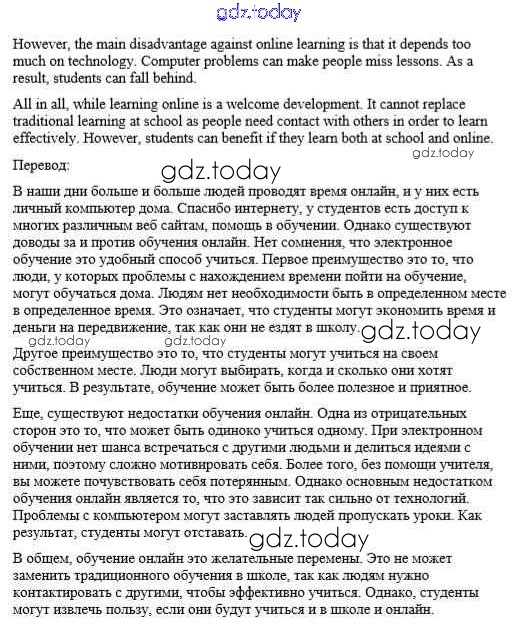 gdz.today

However, the main disadvantage against online learning is that it depends too much on technology. Computer problems can make people miss lessons. As a result, students can fall behind.

All in all, while learning online is a welcome development. It cannot replace traditional learning at school as people need contact with others in order to learn effectively. However, students can benefit if they learn both at school and online.

gdz.today

Перевод:

gdz.today

В наши дни больше и больше людей проводят время онлайн, и у них есть личный компьютер дома. Спасибо интернету, у студентов есть доступ к многих различным веб сайтам, помощь в обучении. Однако существуют доводы за и против обучения онлайн. Нет сомнения, что электронное обучение это удобный способ учиться. Первое преимущество это то, что люди, у которых проблемы с нахождением времени пойти на обучение, могут обучаться дома. Людям нет необходимости быть в определенном месте в определенное время. Это означает, что студенты могут экономить время и деньги на передвижение, так как они не ездят в школу.

gdz.today gdz.today gdz.today

Другое преимущество это то, что студенты могут учиться на своем собственном месте. Люди могут выбирать, когда и сколько они хотят учиться. В результате, обучение может быть более полезное и приятное.

Еще, существуют недостатки обучения онлайн. Одна из отрицательных сторон это то, что может быть одиноко учиться одному. При электронном обучении нет шанса встречаться с другими людьми и делиться идеями с ними, поэтому сложно мотивировать себя. Более того, без помощи учителя, вы можете почувствовать себя потерянным. Однако основным недостатком обучения онлайн является то, что это зависит так сильно от технологий. Проблемы с компьютером могут заставлять людей пропускать уроки. Как результат, студенты могут отставать.

gdz.today

В общем, обучение онлайн это желательные перемены. Это не может заменить традиционного обучения в школе, так как людям нужно контактировать с другими, чтобы эффективно учиться. Однако, студенты могут извлечь пользу, если они будут учиться и в школе и онлайн.